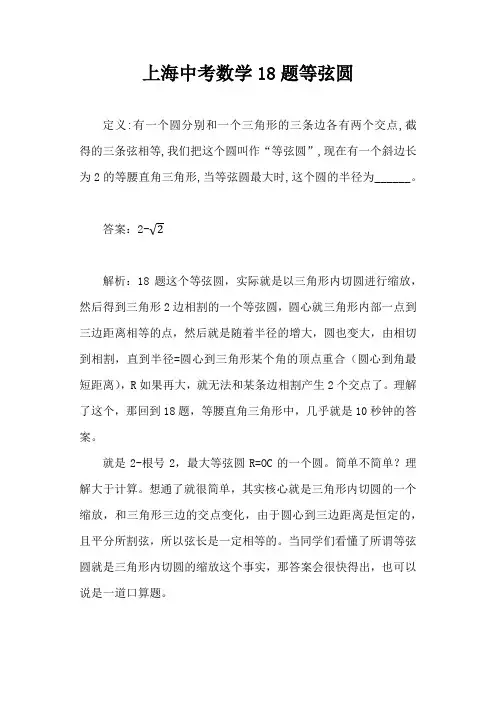 上海中考数学 18 题等弦圆

定义:有一个圆分别和一个三角形的三条边各有两个交点,截得的三条弦相等,我们把这个圆叫作“等弦圆”,现在有一个斜边长为 2 的等腰直角三角形,当等弦圆最大时,这个圆的半径为______。

答案：$2-\sqrt{2}$

解析：18 题这个等弦圆，实际就是以三角形内切圆进行缩放，然后得到三角形 2 边相割的一个等弦圆，圆心就三角形内部一点到三边距离相等的点，然后就是随着半径的增大，圆也变大，由相切到相割，直到半径=圆心到三角形某个角的顶点重合（圆心到角最短距离），R 如果再大，就无法和某条边相割产生 2 个交点了。理解了这个，那回到 18 题，等腰直角三角形中，几乎就是 10 秒钟的答案。

就是 2-根号 2，最大等弦圆 R=OC 的一个圆。简单不简单？理解大于计算。想通了就很简单，其实核心就是三角形内切圆的一个缩放，和三角形三边的交点变化，由于圆心到三边距离是恒定的，且平分所割弦，所以弦长是一定相等的。当同学们看懂了所谓等弦圆就是三角形内切圆的缩放这个事实，那答案会很快得出，也可以说是一道口算题。